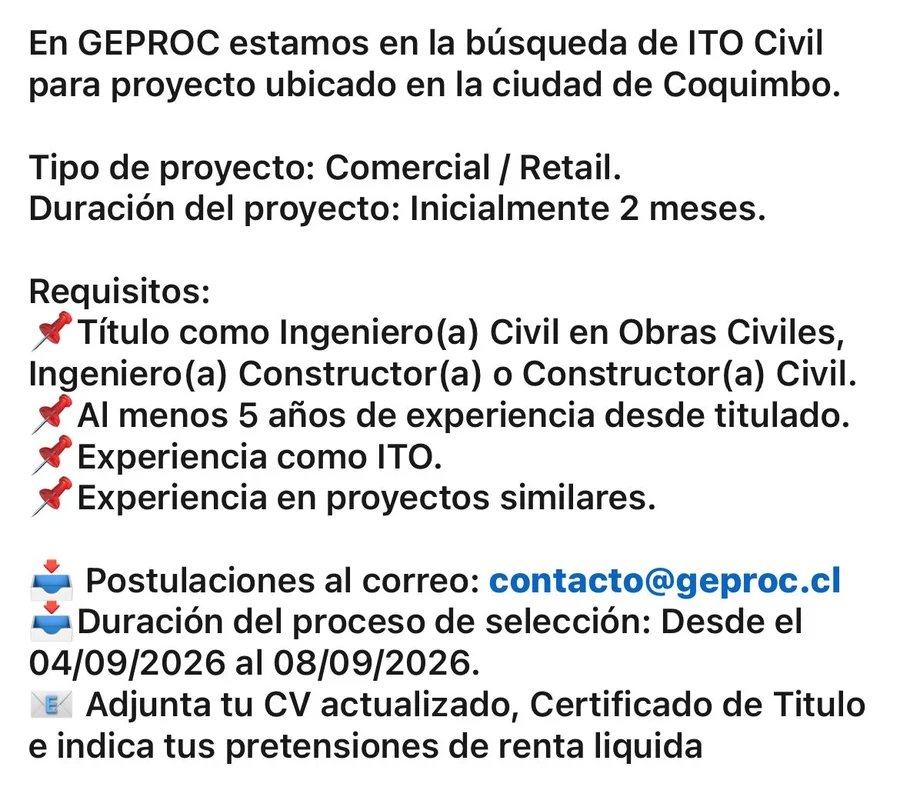 En GEPROC estamos en la búsqueda de ITO Civil para proyecto ubicado en la ciudad de Coquimbo.

Tipo de proyecto: Comercial / Retail.
Duración del proyecto: Inicialmente 2 meses.

Requisitos:
📌Título como Ingeniero(a) Civil en Obras Civiles, Ingeniero(a) Constructor(a) o Constructor(a) Civil.
📌Al menos 5 años de experiencia desde titulado.
📌Experiencia como ITO.
📌Experiencia en proyectos similares.

📥 Postulaciones al correo: contacto@geproc.cl
📥Duración del proceso de selección: Desde el 04/09/2026 al 08/09/2026.
📧 Adjunta tu CV actualizado, Certificado de Titulo e indica tus pretensiones de renta liquida